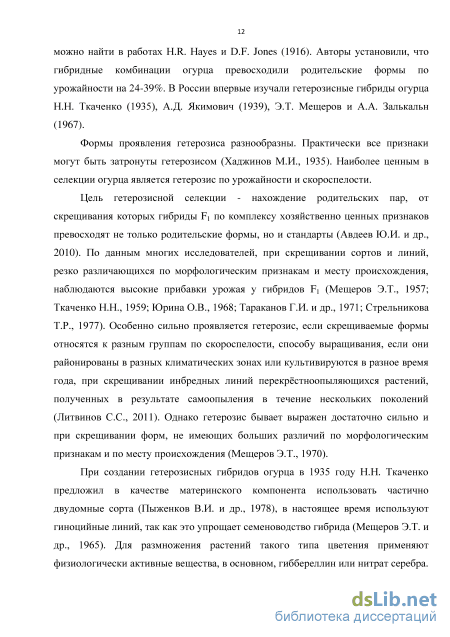 12

можно найти в работах H.R. Hayes и D.F. Jones (1916). Авторы установили, что гибридные комбинации огурца превосходили родительские формы по урожайности на 24-39%. В России впервые изучали гетерозисные гибриды огурца Н.Н. Ткаченко (1935), А.Д. Якимович (1939), Э.Т. Мещеров и А.А. Залькальн (1967).

Формы проявления гетерозиса разнообразны. Практически все признаки могут быть затронуты гетерозисом (Хаджинов М.И., 1935). Наиболее ценным в селекции огурца является гетерозис по урожайности и скороспелости.

Цель гетерозисной селекции - нахождение родительских пар, от скрещивания которых гибриды $F_1$ по комплексу хозяйственно ценных признаков превосходят не только родительские формы, но и стандарты (Авдеев Ю.И. и др., 2010). По данным многих исследователей, при скрещивании сортов и линий, резко различающихся по морфологическим признакам и месту происхождения, наблюдаются высокие прибавки урожая у гибридов $F_1$ (Мещеров Э.Т., 1957; Ткаченко Н.Н., 1959; Юрина О.В., 1968; Тараканов Г.И. и др., 1971; Стрельникова Т.Р., 1977). Особенно сильно проявляется гетерозис, если скрещиваемые формы относятся к разным группам по скороспелости, способу выращивания, если они районированы в разных климатических зонах или культивируются в разное время года, при скрещивании инбредных линий перекрёстноопыляющихся растений, полученных в результате самоопыления в течение нескольких поколений (Литвинов С.С., 2011). Однако гетерозис бывает выражен достаточно сильно и при скрещивании форм, не имеющих больших различий по морфологическим признакам и по месту происхождения (Мещеров Э.Т., 1970).

При создании гетерозисных гибридов огурца в 1935 году Н.Н. Ткаченко предложил в качестве материнского компонента использовать частично двудомные сорта (Пыженков В.И. и др., 1978), в настоящее время используют гиноцийные линий, так как это упрощает семеноводство гибрида (Мещеров Э.Т. и др., 1965). Для размножения растений такого типа цветения применяют физиологически активные вещества, в основном, гиббереллин или нитрат серебра.

dsLib.net
библиотека диссертаций